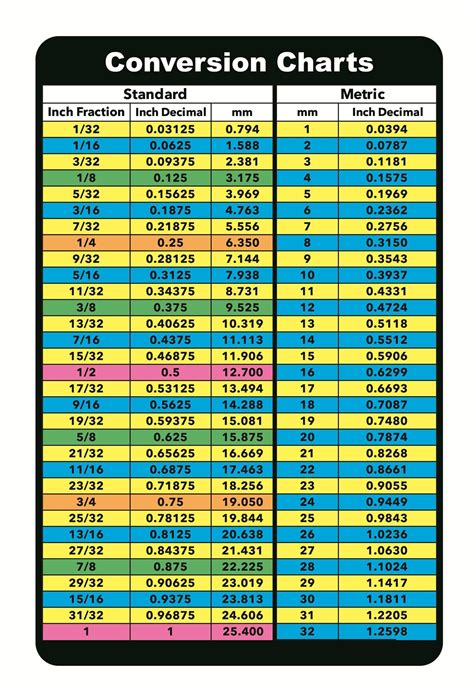 Conversion Charts

Standard

| Inch Fraction | Inch Decimal | mm |
|---|---|---|
| 1/32 | 0.03125 | 0.794 |
| 1/16 | 0.0625 | 1.588 |
| 3/32 | 0.09375 | 2.381 |
| 1/8 | 0.125 | 3.175 |
| 5/32 | 0.15625 | 3.969 |
| 3/16 | 0.1875 | 4.763 |
| 7/32 | 0.21875 | 5.556 |
| 1/4 | 0.25 | 6.350 |
| 9/32 | 0.28125 | 7.144 |
| 5/16 | 0.3125 | 7.938 |
| 11/32 | 0.34375 | 8.731 |
| 3/8 | 0.375 | 9.525 |
| 13/32 | 0.40625 | 10.319 |
| 7/16 | 0.4375 | 11.113 |
| 15/32 | 0.46875 | 11.906 |
| 1/2 | 0.5 | 12.700 |
| 17/32 | 0.53125 | 13.494 |
| 9/16 | 0.5625 | 14.288 |
| 19/32 | 0.59375 | 15.081 |
| 5/8 | 0.625 | 15.875 |
| 21/32 | 0.65625 | 16.669 |
| 11/16 | 0.6875 | 17.463 |
| 23/32 | 0.71875 | 18.256 |
| 3/4 | 0.75 | 19.050 |
| 25/32 | 0.78125 | 19.844 |
| 13/16 | 0.8125 | 20.638 |
| 27/32 | 0.84375 | 21.431 |
| 7/8 | 0.875 | 22.225 |
| 29/32 | 0.90625 | 23.019 |
| 15/16 | 0.9375 | 23.813 |
| 31/32 | 0.96875 | 24.606 |
| 1 | 1 | 25.400 |

Metric

| mm | Inch Decimal |
|---|---|
| 1 | 0.0394 |
| 2 | 0.0787 |
| 3 | 0.1181 |
| 4 | 0.1575 |
| 5 | 0.1969 |
| 6 | 0.2362 |
| 7 | 0.2756 |
| 8 | 0.3150 |
| 9 | 0.3543 |
| 10 | 0.3937 |
| 11 | 0.4331 |
| 12 | 0.4724 |
| 13 | 0.5118 |
| 14 | 0.5512 |
| 15 | 0.5906 |
| 16 | 0.6299 |
| 17 | 0.6693 |
| 18 | 0.7087 |
| 19 | 0.7480 |
| 20 | 0.7874 |
| 21 | 0.8268 |
| 22 | 0.8661 |
| 23 | 0.9055 |
| 24 | 0.9449 |
| 25 | 0.9843 |
| 26 | 1.0236 |
| 27 | 1.0630 |
| 28 | 1.1024 |
| 29 | 1.1417 |
| 30 | 1.1811 |
| 31 | 1.2205 |
| 32 | 1.2598 |